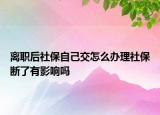 离职后社保自己交怎么办理社保断了有影响吗